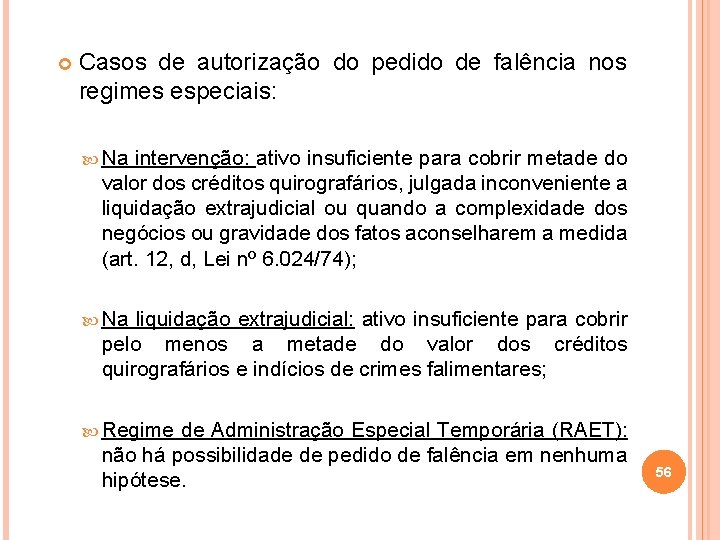 Casos de autorização do pedido de falência nos regimes especiais:

Na intervenção: ativo insuficiente para cobrir metade do valor dos créditos quirografários, julgada inconveniente a liquidação extrajudicial ou quando a complexidade dos negócios ou gravidade dos fatos aconselharem a medida (art. 12, d, Lei nº 6.024/74);

Na liquidação extrajudicial: ativo insuficiente para cobrir pelo menos a metade do valor dos créditos quirografários e indícios de crimes falimentares;

Regime de Administração Especial Temporária (RAET): não há possibilidade de pedido de falência em nenhuma hipótese.

56